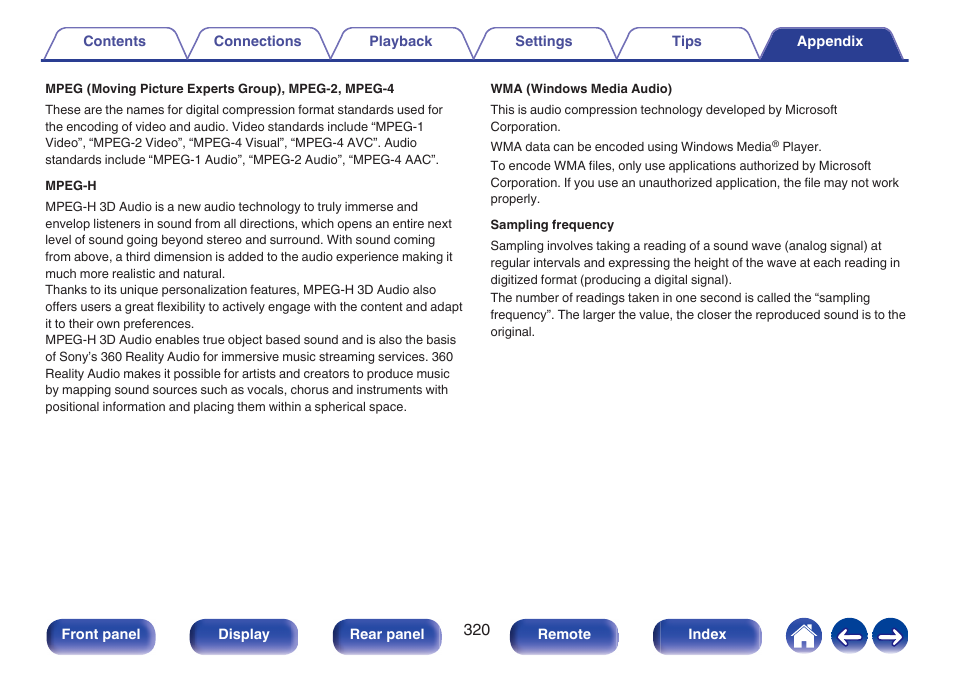 Contents Connections Playback Settings Tips Appendix

MPEG (Moving Picture Experts Group), MPEG-2, MPEG-4

These are the names for digital compression format standards used for the encoding of video and audio. Video standards include “MPEG-1 Video”, “MPEG-2 Video”, “MPEG-4 Visual”, “MPEG-4 AVC”. Audio standards include “MPEG-1 Audio”, “MPEG-2 Audio”, “MPEG-4 AAC”.

MPEG-H

MPEG-H 3D Audio is a new audio technology to truly immerse and envelop listeners in sound from all directions, which opens an entire next level of sound going beyond stereo and surround. With sound coming from above, a third dimension is added to the audio experience making it much more realistic and natural.
Thanks to its unique personalization features, MPEG-H 3D Audio also offers users a great flexibility to actively engage with the content and adapt it to their own preferences.
MPEG-H 3D Audio enables true object based sound and is also the basis of Sony’s 360 Reality Audio for immersive music streaming services. 360 Reality Audio makes it possible for artists and creators to produce music by mapping sound sources such as vocals, chorus and instruments with positional information and placing them within a spherical space.

WMA (Windows Media Audio)

This is audio compression technology developed by Microsoft Corporation.

WMA data can be encoded using Windows Media® Player.

To encode WMA files, only use applications authorized by Microsoft Corporation. If you use an unauthorized application, the file may not work properly.

Sampling frequency

Sampling involves taking a reading of a sound wave (analog signal) at regular intervals and expressing the height of the wave at each reading in digitized format (producing a digital signal).
The number of readings taken in one second is called the “sampling frequency”. The larger the value, the closer the reproduced sound is to the original.

Front panel Display Rear panel 320 Remote Index